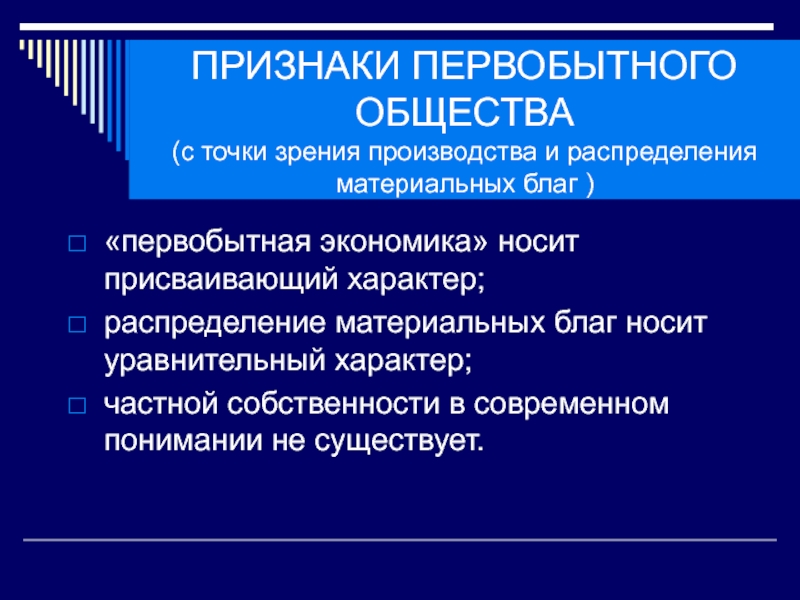 ПРИЗНАКИ ПЕРВОБЫТНОГО ОБЩЕСТВА
(с точки зрения производства и распределения материальных благ )

□ «первобытная экономика» носит присваивающий характер;
□ распределение материальных благ носит уравнительный характер;
□ частной собственности в современном понимании не существует.